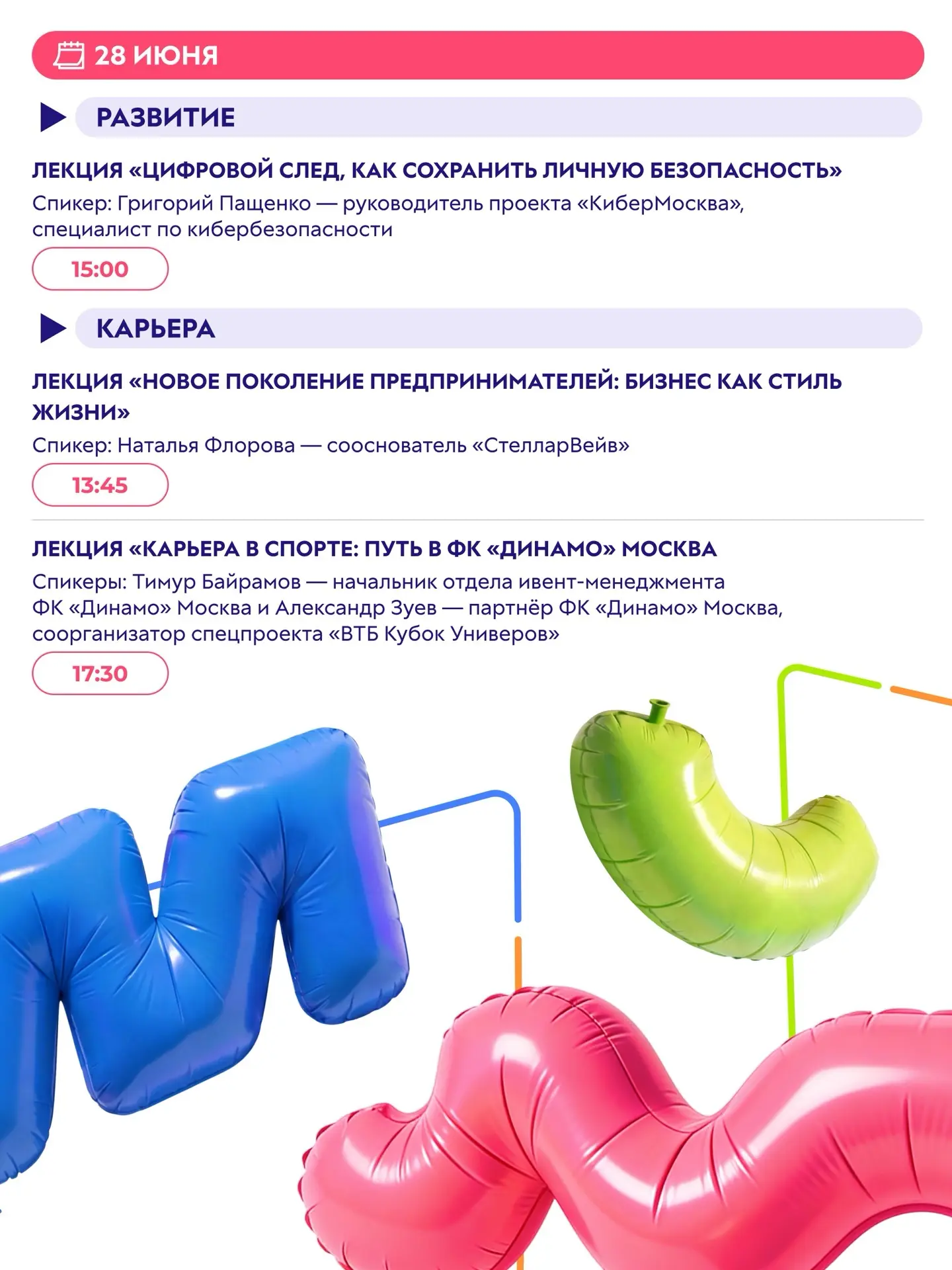 28 ИЮНЯ

РАЗВИТИЕ

ЛЕКЦИЯ «ЦИФРОВОЙ СЛЕД, КАК СОХРАНИТЬ ЛИЧНУЮ БЕЗОПАСНОСТЬ»

Спикер: Григорий Пащенко — руководитель проекта «КиберМосква», специалист по кибербезопасности

15:00

КАРЬЕРА

ЛЕКЦИЯ «НОВОЕ ПОКОЛЕНИЕ ПРЕДПРИНИМАТЕЛЕЙ: БИЗНЕС КАК СТИЛЬ ЖИЗНИ»

Спикер: Наталья Флорова — сооснователь «СтелларВейв»

13:45

ЛЕКЦИЯ «КАРЬЕРА В СПОРТЕ: ПУТЬ В ФК «ДИНАМО» МОСКВА

Спикеры: Тимур Байрамов — начальник отдела ивент-менеджмента ФК «Динамо» Москва и Александр Зуев — партнёр ФК «Динамо» Москва, соорганизатор спецпроекта «ВТБ Кубок Универов»

17:30